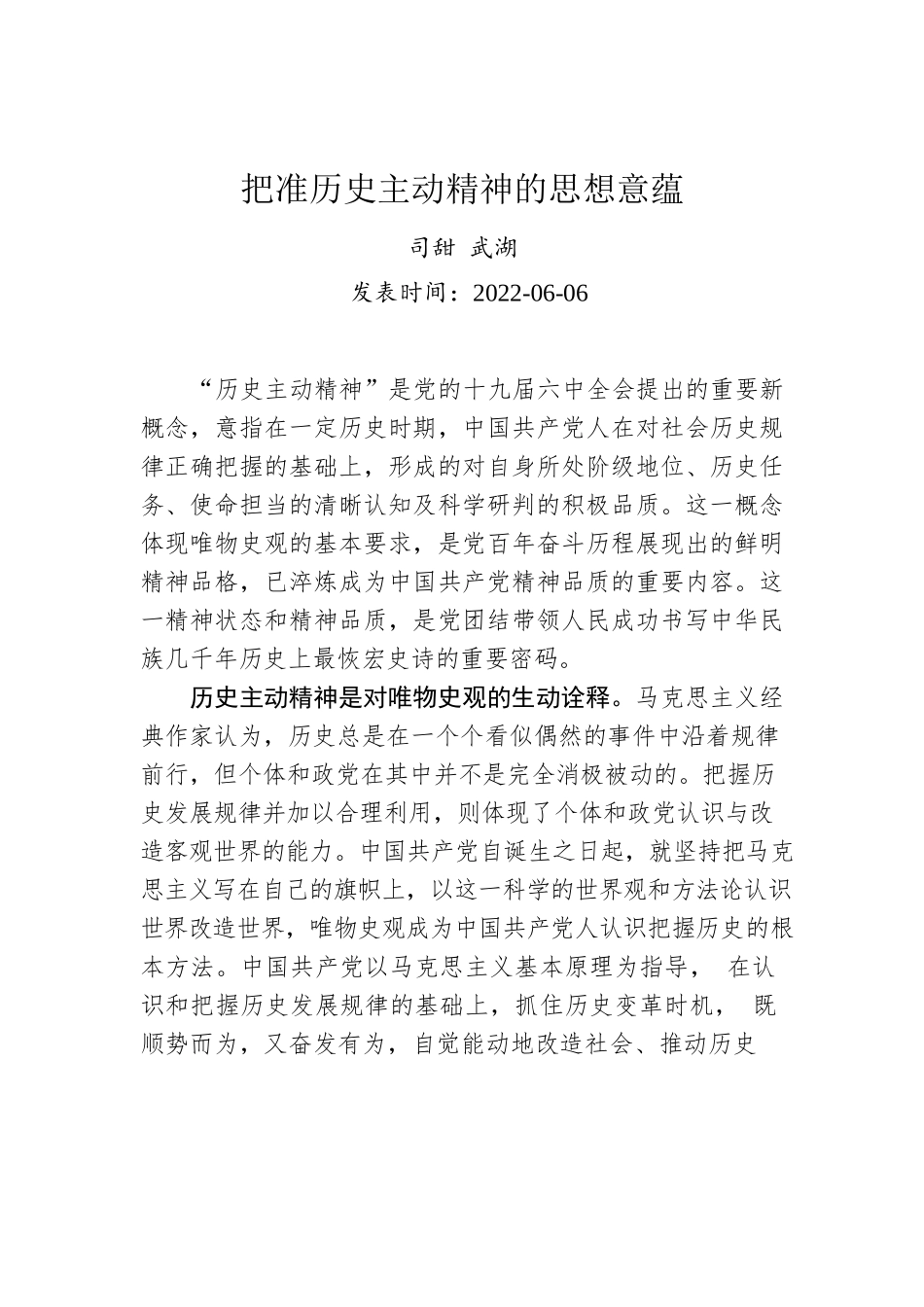 把准历史主动精神的思想意蕴

司甜 武湖

发表时间：2022-06-06

“历史主动精神”是党的十九届六中全会提出的重要新概念，意指在一定历史时期，中国共产党人在对社会历史规律正确把握的基础上，形成的对自身所处阶级地位、历史任务、使命担当的清晰认知及科学研判的积极品质。这一概念体现唯物史观的基本要求，是党百年奋斗历程展现出的鲜明精神品格，已淬炼成为中国共产党精神品质的重要内容。这一精神状态和精神品质，是党团结带领人民成功书写中华民族几千年历史上最恢宏史诗的重要密码。

历史主动精神是对唯物史观的生动诠释。马克思主义经典作家认为，历史总是在一个个看似偶然的事件中沿着规律前行，但个体和政党在其中并不是完全消极被动的。把握历史发展规律并加以合理利用，则体现了个体和政党认识与改造客观世界的能力。中国共产党自诞生之日起，就坚持把马克思主义写在自己的旗帜上，以这一科学的世界观和方法论认识世界改造世界，唯物史观成为中国共产党人认识把握历史的根本方法。中国共产党以马克思主义基本原理为指导， 在认识和把握历史发展规律的基础上，抓住历史变革时机， 既顺势而为，又奋发有为，自觉能动地改造社会、推动历史